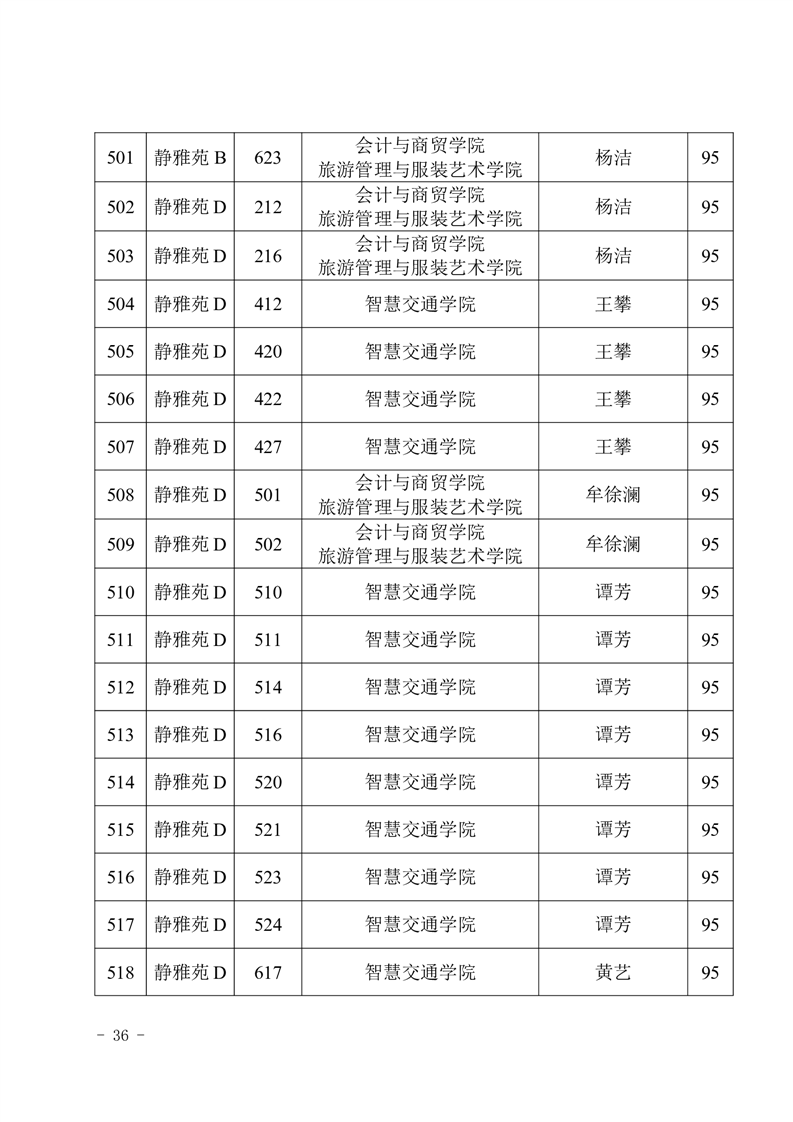 | 501 | 静雅苑 B | 623 | 会计与商贸学院 旅游管理与服装艺术学院 | 杨洁 | 95 |
|---|---|---|---|---|---|
| 502 | 静雅苑 D | 212 | 会计与商贸学院 旅游管理与服装艺术学院 | 杨洁 | 95 |
| 503 | 静雅苑 D | 216 | 会计与商贸学院 旅游管理与服装艺术学院 | 杨洁 | 95 |
| 504 | 静雅苑 D | 412 | 智慧交通学院 | 王攀 | 95 |
| 505 | 静雅苑 D | 420 | 智慧交通学院 | 王攀 | 95 |
| 506 | 静雅苑 D | 422 | 智慧交通学院 | 王攀 | 95 |
| 507 | 静雅苑 D | 427 | 智慧交通学院 | 王攀 | 95 |
| 508 | 静雅苑 D | 501 | 会计与商贸学院 旅游管理与服装艺术学院 | 牟徐澜 | 95 |
| 509 | 静雅苑 D | 502 | 会计与商贸学院 旅游管理与服装艺术学院 | 牟徐澜 | 95 |
| 510 | 静雅苑 D | 510 | 智慧交通学院 | 谭芳 | 95 |
| 511 | 静雅苑 D | 511 | 智慧交通学院 | 谭芳 | 95 |
| 512 | 静雅苑 D | 514 | 智慧交通学院 | 谭芳 | 95 |
| 513 | 静雅苑 D | 516 | 智慧交通学院 | 谭芳 | 95 |
| 514 | 静雅苑 D | 520 | 智慧交通学院 | 谭芳 | 95 |
| 515 | 静雅苑 D | 521 | 智慧交通学院 | 谭芳 | 95 |
| 516 | 静雅苑 D | 523 | 智慧交通学院 | 谭芳 | 95 |
| 517 | 静雅苑 D | 524 | 智慧交通学院 | 谭芳 | 95 |
| 518 | 静雅苑 D | 617 | 智慧交通学院 | 黄艺 | 95 |

- 36 -